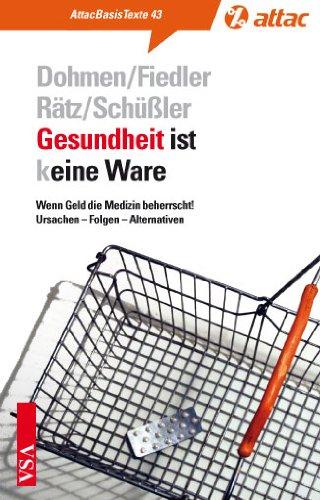 AttacBasisTexte 43

attac

Dohmen/Fiedler
Rätz/Schüßler

Gesundheit ist keine Ware

Wenn Geld die Medizin beherrscht!
Ursachen – Folgen – Alternativen

VSA